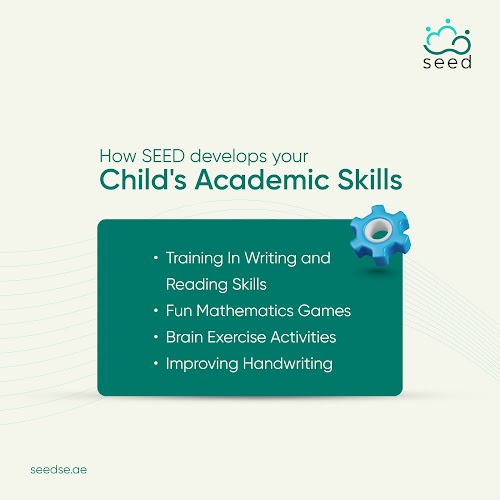 seed

How SEED develops your
Child's Academic Skills

• Training In Writing and Reading Skills
• Fun Mathematics Games
• Brain Exercise Activities
• Improving Handwriting

seedse.ae